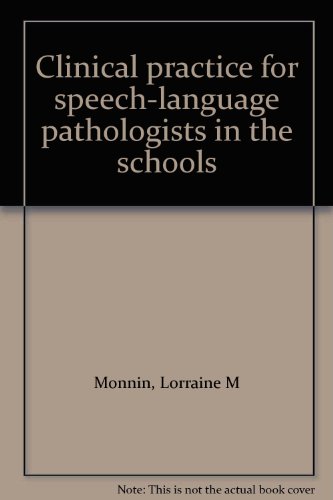 Clinical practice for speech-language pathologists in the schools

Monnin, Lorraine M

Note: This is not the actual book cover